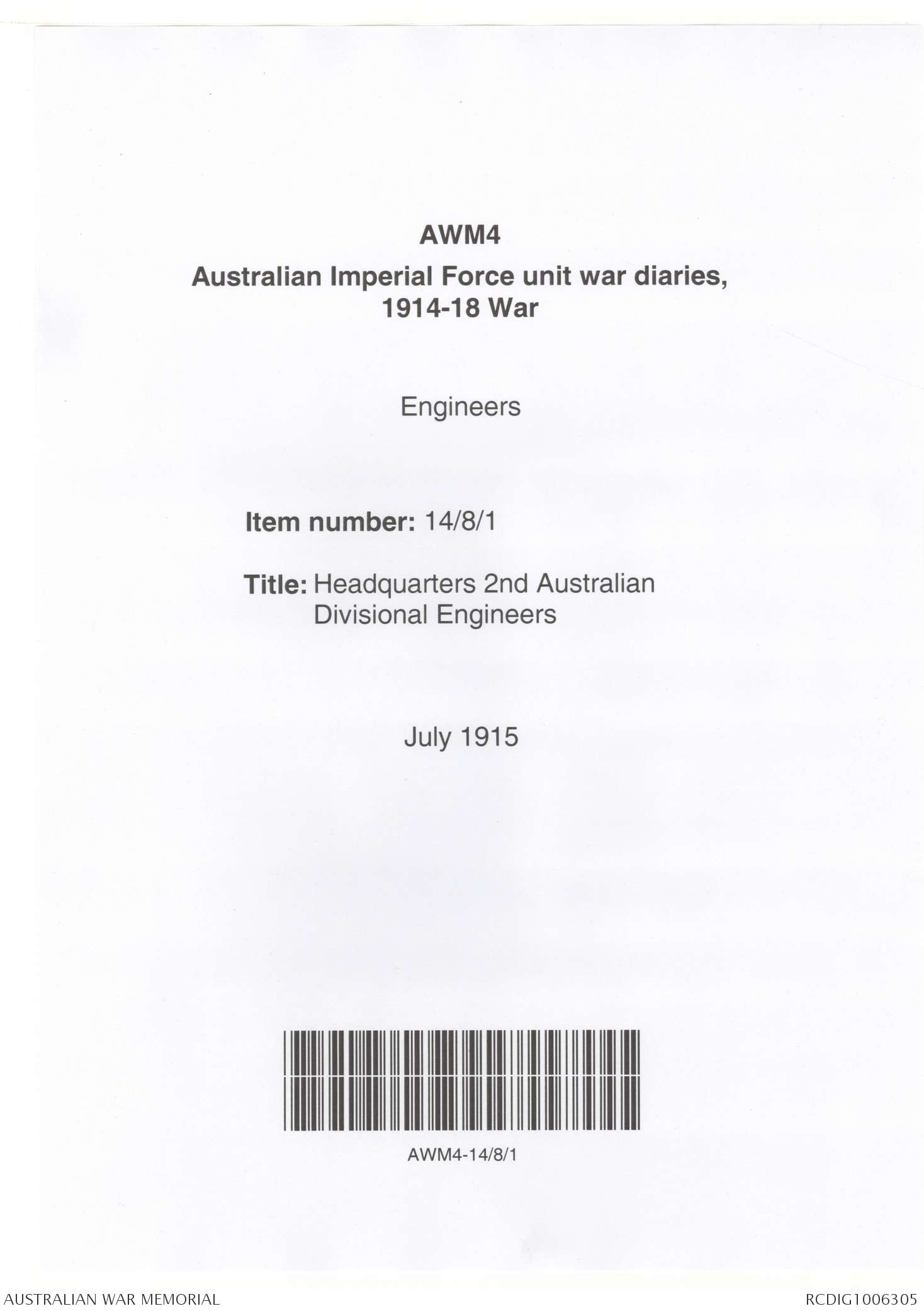 AWM4
Australian Imperial Force unit war diaries, 1914-18 War

Engineers

Item number: 14/8/1

Title: Headquarters 2nd Australian Divisional Engineers

July 1915

AWM4-14/8/1

AUSTRALIAN WAR MEMORIAL

RCDIG1006305